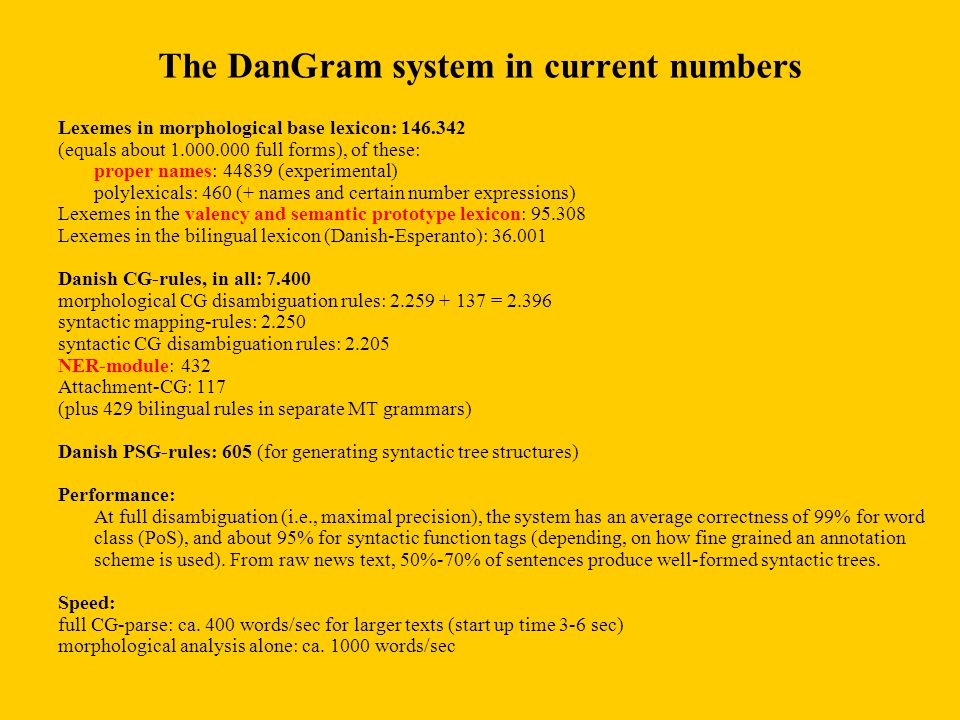 The DanGram system in current numbers

Lexemes in morphological base lexicon: 146.342
(equals about 1.000.000 full forms), of these:
proper names: 44839 (experimental)
polylexicals: 460 (+ names and certain number expressions)
Lexemes in the valency and semantic prototype lexicon: 95.308
Lexemes in the bilingual lexicon (Danish-Esperanto): 36.001

Danish CG-rules, in all: 7.400
morphological CG disambiguation rules: 2.259 + 137 = 2.396
syntactic mapping-rules: 2.250
syntactic CG disambiguation rules: 2.205
NER-module: 432
Attachment-CG: 117
(plus 429 bilingual rules in separate MT grammars)

Danish PSG-rules: 605 (for generating syntactic tree structures)

Performance:
At full disambiguation (i.e., maximal precision), the system has an average correctness of 99% for word class (PoS), and about 95% for syntactic function tags (depending, on how fine grained an annotation scheme is used). From raw news text, 50%-70% of sentences produce well-formed syntactic trees.

Speed:
full CG-parse: ca. 400 words/sec for larger texts (start up time 3-6 sec)
morphological analysis alone: ca. 1000 words/sec